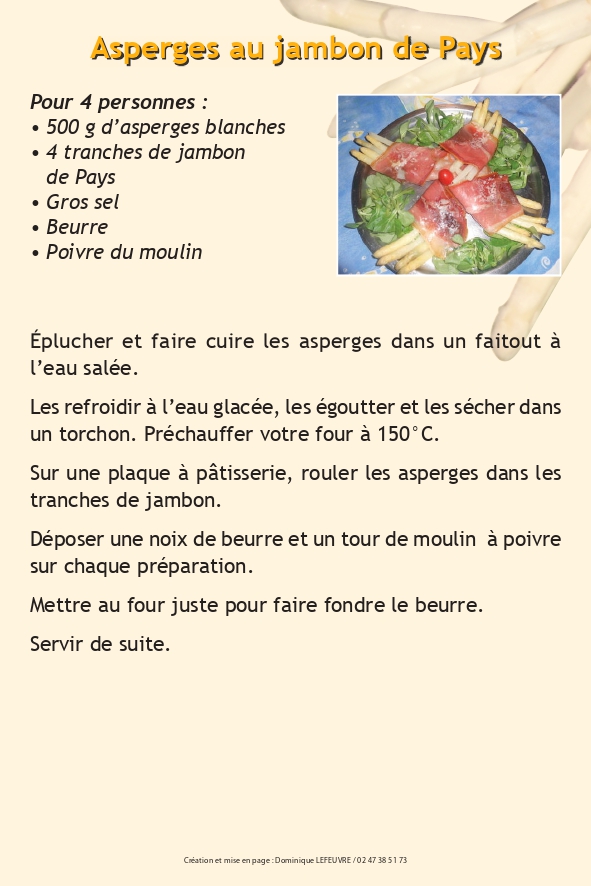 Asperges au jambon de Pays

Pour 4 personnes :
• 500 g d'asperges blanches
• 4 tranches de jambon de Pays
• Gros sel
• Beurre
• Poivre du moulin

Éplucher et faire cuire les asperges dans un faitout à l'eau salée.

Les refroidir à l'eau glacée, les égoutter et les sécher dans un torchon. Préchauffer votre four à 150°C.

Sur une plaque à pâtisserie, rouler les asperges dans les tranches de jambon.

Déposer une noix de beurre et un tour de moulin à poivre sur chaque préparation.

Mettre au four juste pour faire fondre le beurre.

Servir de suite.

Création et mise en page : Dominique LEFEUVRE / 02 47 38 51 73